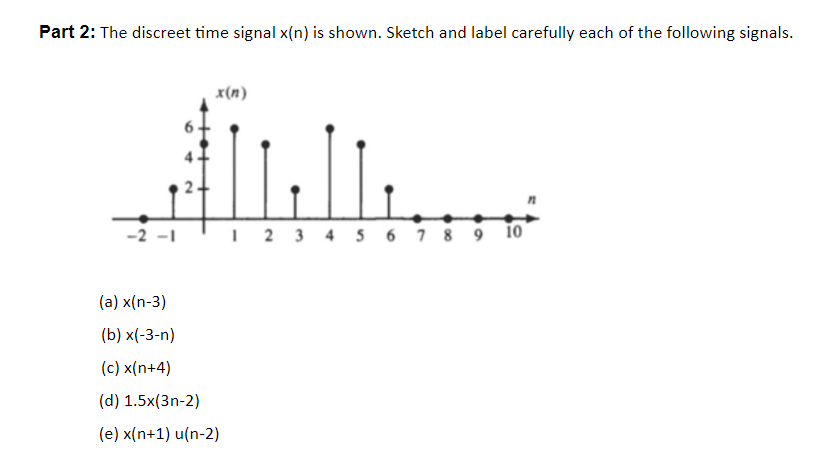 **Part 2:** The discreet time signal x(n) is shown. Sketch and label carefully each of the following signals.

$x(n)$

6
4
2

$n$

−2 −1 1 2 3 4 5 6 7 8 9 10

(a) x(n-3)

(b) x(-3-n)

(c) x(n+4)

(d) 1.5x(3n-2)

(e) x(n+1) u(n-2)